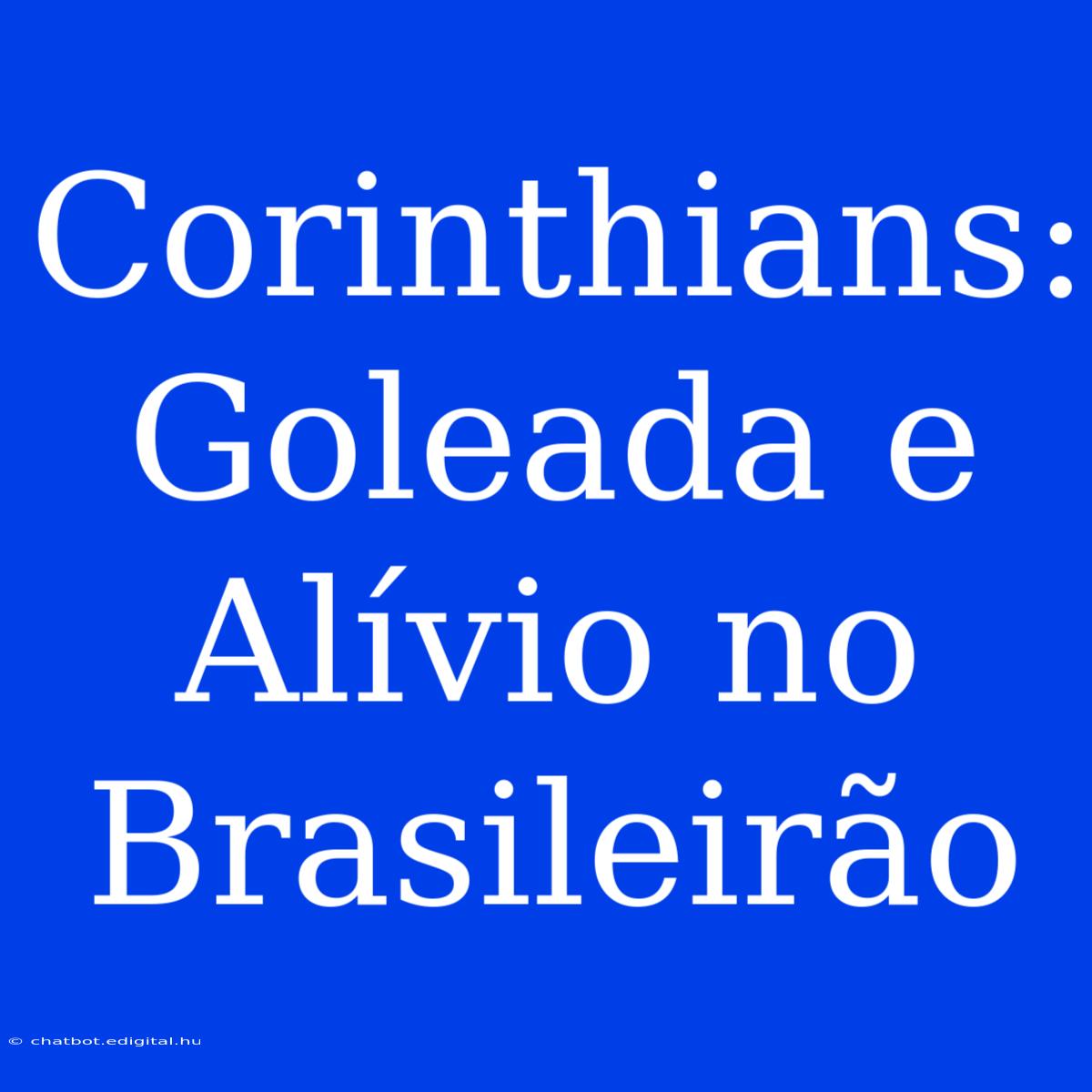 Corinthians: Goleada e Alívio no Brasileirão

© chatbot.edigital.hu